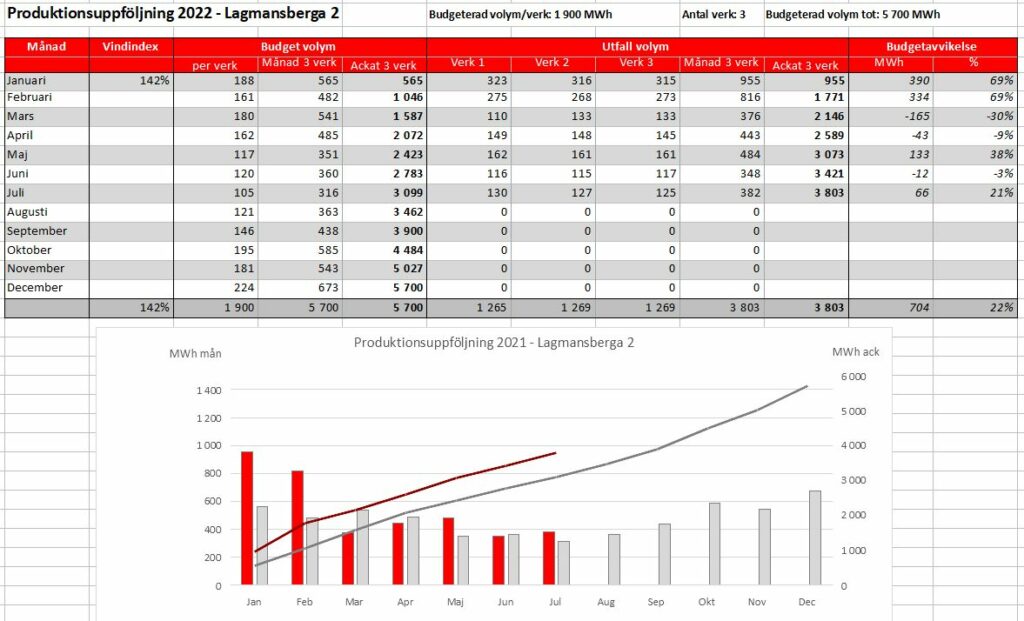 Produktionsuppföljning 2022 - Lagmansberga 2

Budgeterad volym/verk: 1 900 MWh

Antal verk: 3

Budgeterad volym tot: 5 700 MWh

| Månad | Vindindex | Budget volym | | | Utfall volym | | | | | Budgetavvikelse | |
|---|---|---|---|---|---|---|---|---|---|---|---|
| | | per verk | Månad 3 verk | Ackat 3 verk | Verk 1 | Verk 2 | Verk 3 | Månad 3 verk | Ackat 3 verk | MWh | % |
| Januari | 142% | 188 | 565 | 565 | 323 | 316 | 315 | 955 | 955 | 390 | 69% |
| Februari | | 161 | 482 | 1 046 | 275 | 268 | 273 | 816 | 1 771 | 334 | 69% |
| Mars | | 180 | 541 | 1 587 | 110 | 133 | 133 | 376 | 2 146 | -165 | -30% |
| April | | 162 | 485 | 2 072 | 149 | 148 | 145 | 443 | 2 589 | -43 | -9% |
| Maj | | 117 | 351 | 2 423 | 162 | 161 | 161 | 484 | 3 073 | 133 | 38% |
| Juni | | 120 | 360 | 2 783 | 116 | 115 | 117 | 348 | 3 421 | -12 | -3% |
| Juli | | 105 | 316 | 3 099 | 130 | 127 | 125 | 382 | 3 803 | 66 | 21% |
| Augusti | | 121 | 363 | 3 462 | 0 | 0 | 0 | 0 | | | |
| September | | 146 | 438 | 3 900 | 0 | 0 | 0 | 0 | | | |
| Oktober | | 195 | 585 | 4 484 | 0 | 0 | 0 | 0 | | | |
| November | | 181 | 543 | 5 027 | 0 | 0 | 0 | 0 | | | |
| December | | 224 | 673 | 5 700 | 0 | 0 | 0 | 0 | | | |
| | 142% | 1 900 | 5 700 | 5 700 | 1 265 | 1 269 | 1 269 | 3 803 | 3 803 | 704 | 22% |

Produktionsuppföljning 2021 - Lagmansberga 2

MWh mån

MWh ack

1 400
1 200
1 000
800
600
400
200
0

6 000
5 000
4 000
3 000
2 000
1 000
0

Jan Feb Mar Apr Maj Jun Jul Aug Sep Okt Nov Dec